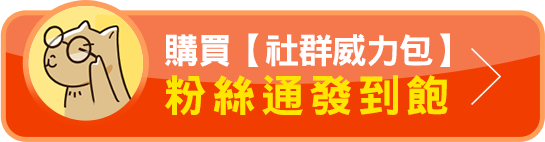 購買【社群威力包】
粉絲通發到飽